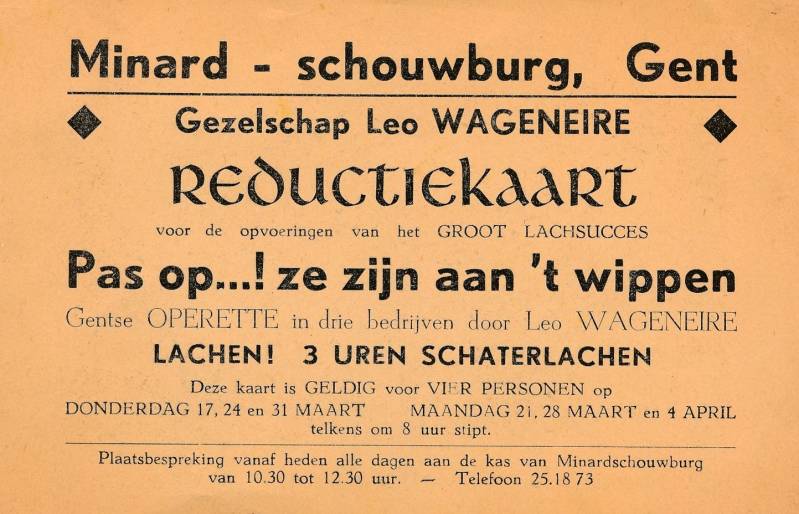 Minard - schouwburg, Gent

Gezelschap Leo WAGENEIRE

REDUCTIEKAART

voor de opvoeringen van het GROOT LACHSUCCES

Pas op...! ze zijn aan 't wippen

Gentse OPERETTE in drie bedrijven door Leo WAGENEIRE

LACHEN! 3 UREN SCHATERLACHEN

Deze kaart is GELDIG voor VIER PERSONEN op
DONDERDAG 17, 24 en 31 MAART MAANDAG 21, 28 MAART en 4 APRIL
telkens om 8 uur stipt.

Plaatsbespreking vanaf heden alle dagen aan de kas van Minardschouwburg
van 10.30 tot 12.30 uur. — Telefoon 25.18 73